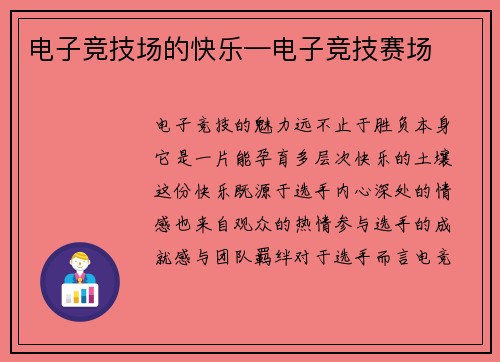 电子竞技场的快乐—电子竞技赛场

电子竞技的魅力远不止于胜负本身它是一片能孕育多层次快乐的土壤这份快乐既源于选手内心深处的情感也来自观众的热情参与选手的成就感与团队羁绊对于选手而言电竞